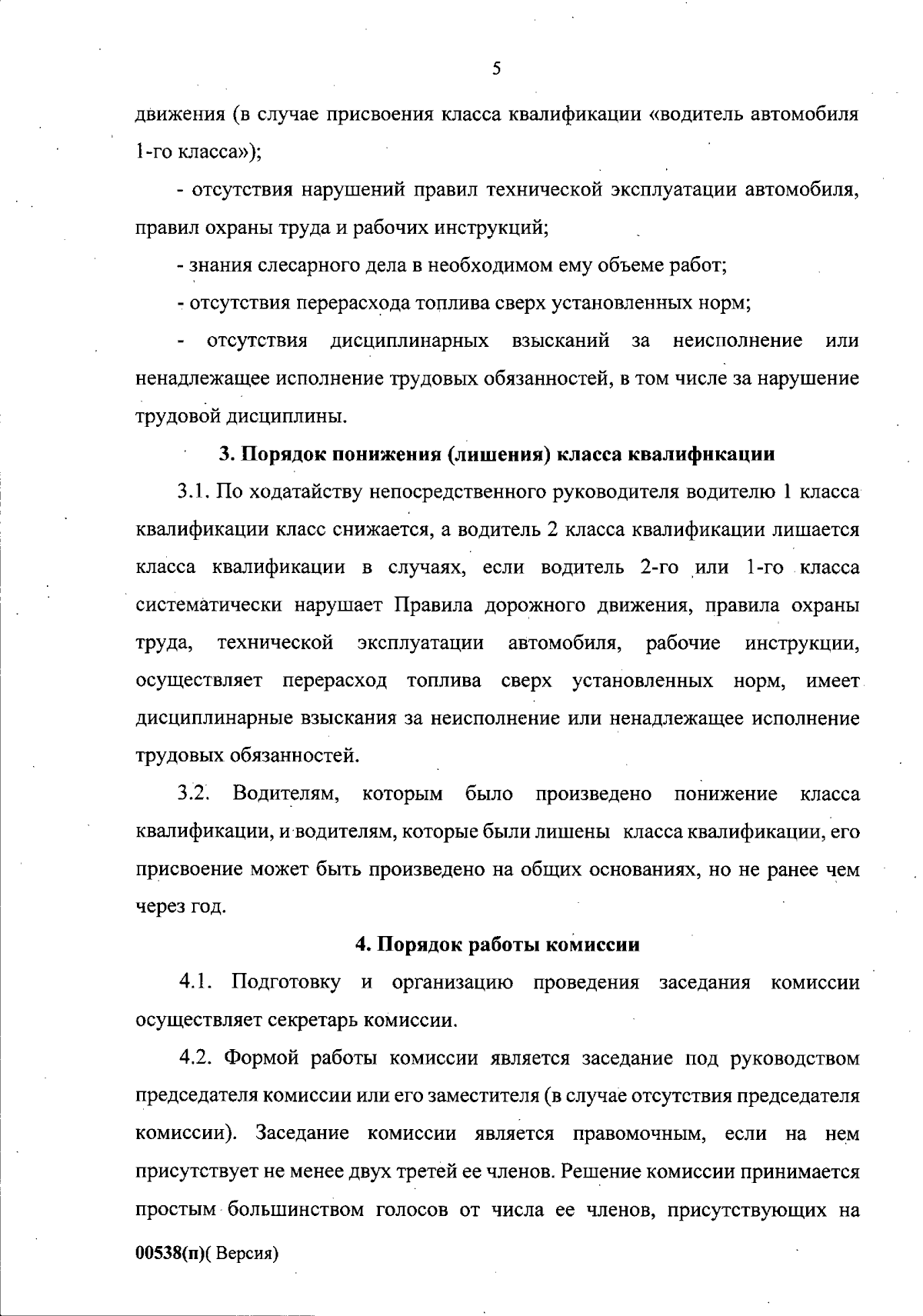 5

движения (в случае присвоения класса квалификации «водитель автомобиля 1-го класса»);

- отсутствия нарушений правил технической эксплуатации автомобиля, правил охраны труда и рабочих инструкций;

- знания слесарного дела в необходимом ему объеме работ;

- отсутствия перерасхода топлива сверх установленных норм;

- отсутствия дисциплинарных взысканий за неисполнение или ненадлежащее исполнение трудовых обязанностей, в том числе за нарушение трудовой дисциплины.

3. Порядок понижения (лишения) класса квалификации

3.1. По ходатайству непосредственного руководителя водителю 1 класса квалификации класс снижается, а водитель 2 класса квалификации лишается класса квалификации в случаях, если водитель 2-го или 1-го класса систематически нарушает Правила дорожного движения, правила охраны труда, технической эксплуатации автомобиля, рабочие инструкции, осуществляет перерасход топлива сверх установленных норм, имеет дисциплинарные взыскания за неисполнение или ненадлежащее исполнение трудовых обязанностей.

3.2. Водителям, которым было произведено понижение класса квалификации, и водителям, которые были лишены класса квалификации, его присвоение может быть произведено на общих основаниях, но не ранее чем через год.

4. Порядок работы комиссии

4.1. Подготовку и организацию проведения заседания комиссии осуществляет секретарь комиссии.

4.2. Формой работы комиссии является заседание под руководством председателя комиссии или его заместителя (в случае отсутствия председателя комиссии). Заседание комиссии является правомочным, если на нем присутствует не менее двух третей ее членов. Решение комиссии принимается простым большинством голосов от числа ее членов, присутствующих на

00538(п)( Версия)